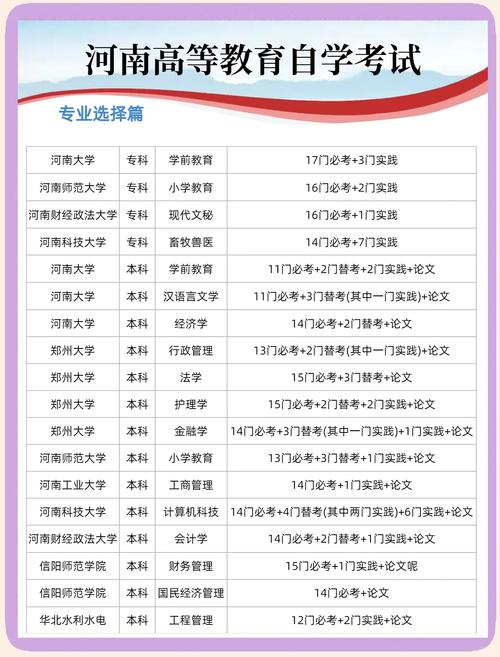 河南高等教育自学考试

专业选择篇

| 河南大学 | 专科 | 学前教育 | 17门必考+3门实践 |
|---|---|---|---|
| 河南师范大学 | 专科 | 小学教育 | 16门必考+2门实践 |
| 河南财经政法大学 | 专科 | 现代文秘 | 16门必考+1门实践 |
| 河南科技大学 | 专科 | 畜牧兽医 | 14门必考+7门实践 |
| 河南大学 | 本科 | 学前教育 | 11门必考+2门替考+2门实践+论文 |
| 河南大学 | 本科 | 汉语言文学 | 11门必考+3门替考(其中一门实践)+论文 |
| 河南大学 | 本科 | 经济学 | 14门必考+2门替考+论文 |
| 郑州大学 | 本科 | 行政管理 | 13门必考+2门替考(其中一门实践)+论文 |
| 郑州大学 | 本科 | 法学 | 15门必考+3门替考+论文 |
| 郑州大学 | 本科 | 护理学 | 15门必考+2门替考+2门实践+论文 |
| 郑州大学 | 本科 | 金融学 | 14门必考+3门替考(其中一门实践)+1门实践+论文 |
| 河南师范大学 | 本科 | 小学教育 | 13门必考+3门替考+1门实践+论文 |
| 河南工业大学 | 本科 | 工商管理 | 14门必考+1门实践+论文 |
| 河南科技大学 | 本科 | 计算机科技 | 14门必考+4门替考(其中两门实践)+6门实践+论文 |
| 河南财经政法大学 | 本科 | 会计学 | 14门必考+2门替考+1门实践+论文 |
| 信阳师范学院 | 本科 | 财务管理 | 15门必考+1门实践+论文呢 |
| 信阳师范学院 | 本科 | 国民经济管理 | 14门必考+论文 |
| 华北水利水电 | 本科 | 工程管理 | 12门必考+2门实践+论文 |